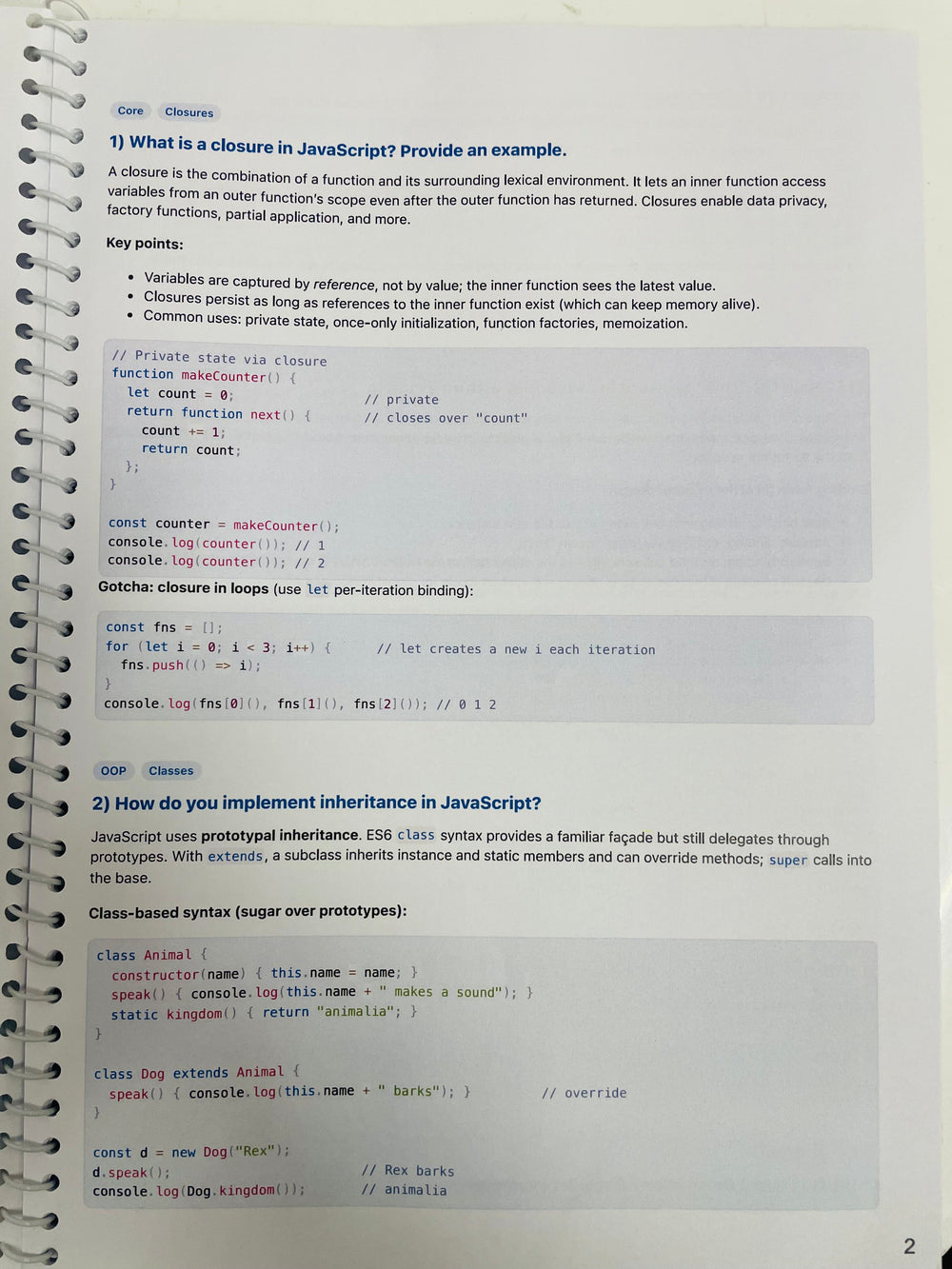 Core Closures

1) What is a closure in JavaScript? Provide an example.

A closure is the combination of a function and its surrounding lexical environment. It lets an inner function access variables from an outer function's scope even after the outer function has returned. Closures enable data privacy, factory functions, partial application, and more.

Key points:

• Variables are captured by reference, not by value; the inner function sees the latest value.
• Closures persist as long as references to the inner function exist (which can keep memory alive).
• Common uses: private state, once-only initialization, function factories, memoization.

// Private state via closure
function makeCounter() {
  let count = 0;            // private
  return function next() {  // closes over "count"
    count += 1;
    return count;
  };
}

const counter = makeCounter();
console.log(counter()); // 1
console.log(counter()); // 2

Gotcha: closure in loops (use let per-iteration binding):

const fns = [];
for (let i = 0; i < 3; i++) {      // let creates a new i each iteration
  fns.push(() => i);
}
console.log(fns[0](), fns[1](), fns[2]()); // 0 1 2

OOP Classes

2) How do you implement inheritance in JavaScript?

JavaScript uses prototypal inheritance. ES6 class syntax provides a familiar façade but still delegates through prototypes. With extends, a subclass inherits instance and static members and can override methods; super calls into the base.

Class-based syntax (sugar over prototypes):

class Animal {
  constructor(name) { this.name = name; }
  speak() { console.log(this.name + " makes a sound"); }
  static kingdom() { return "animalia"; }
}

class Dog extends Animal {
  speak() { console.log(this.name + " barks"); }      // override
}

const d = new Dog("Rex");
d.speak();                       // Rex barks
console.log(Dog.kingdom());      // animalia

2